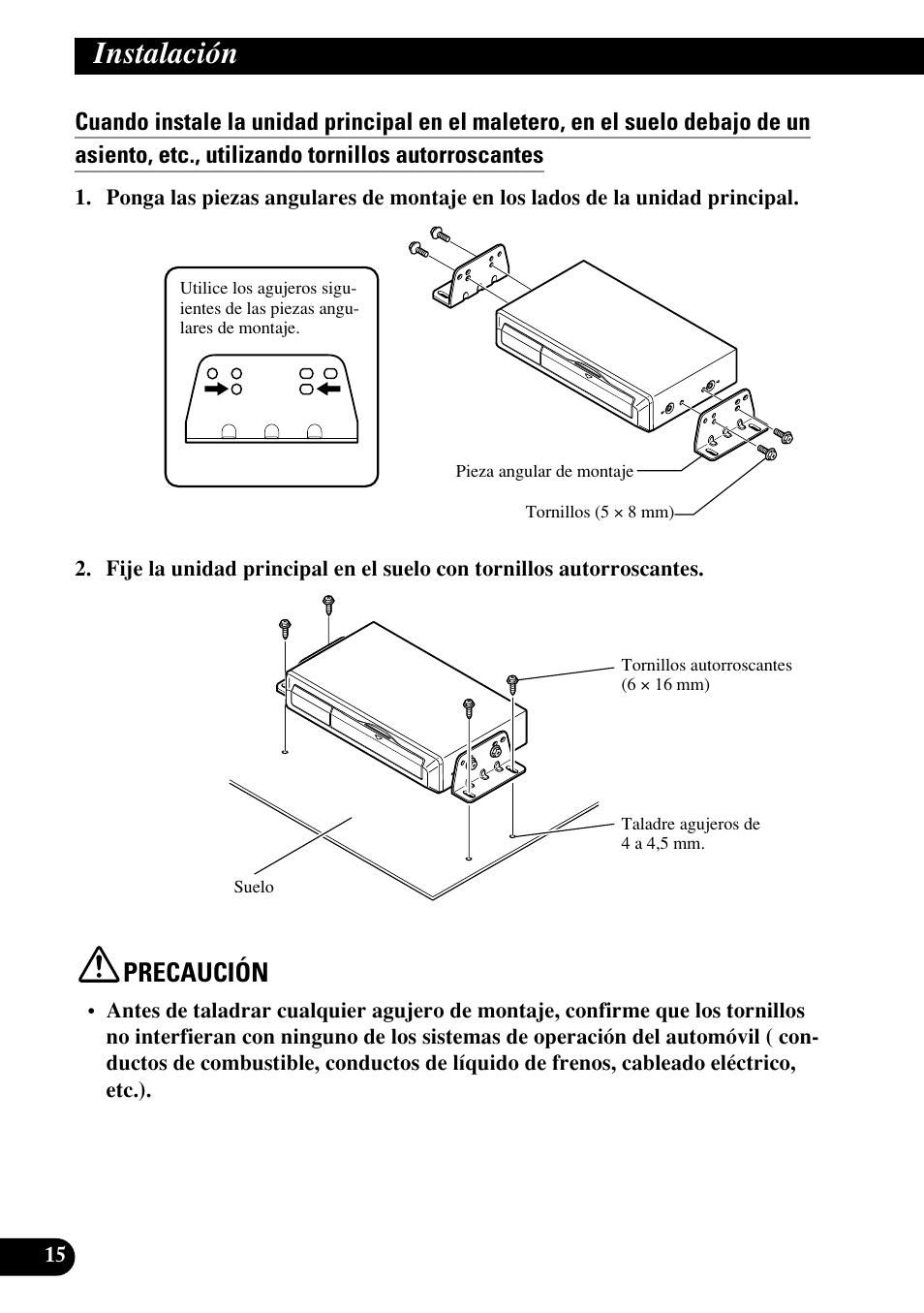 Instalación

Cuando instale la unidad principal en el maletero, en el suelo debajo de un asiento, etc., utilizando tornillos autorroscantes

1. Ponga las piezas angulares de montaje en los lados de la unidad principal.

Utilice los agujeros siguientes de las piezas angulares de montaje.

Pieza angular de montaje

Tornillos (5 × 8 mm)

2. Fije la unidad principal en el suelo con tornillos autorroscantes.

Tornillos autorroscantes (6 × 16 mm)

Taladre agujeros de 4 a 4,5 mm.

Suelo

PRECAUCIÓN

• Antes de taladrar cualquier agujero de montaje, confirme que los tornillos no interfieran con ninguno de los sistemas de operación del automóvil ( conductos de combustible, conductos de líquido de frenos, cableado eléctrico, etc.).

15